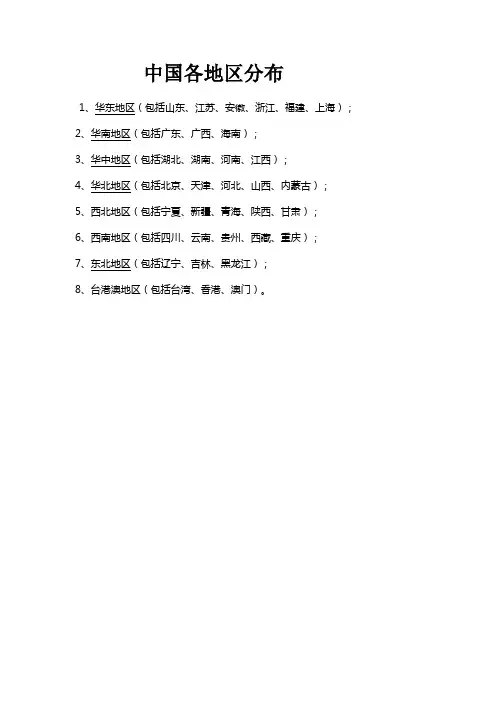 中国各地区分布

1、华东地区（包括山东、江苏、安徽、浙江、福建、上海）；

2、华南地区（包括广东、广西、海南）；

3、华中地区（包括湖北、湖南、河南、江西）；

4、华北地区（包括北京、天津、河北、山西、内蒙古）；

5、西北地区（包括宁夏、新疆、青海、陕西、甘肃）；

6、西南地区（包括四川、云南、贵州、西藏、重庆）；

7、东北地区（包括辽宁、吉林、黑龙江）；

8、台港澳地区（包括台湾、香港、澳门）。